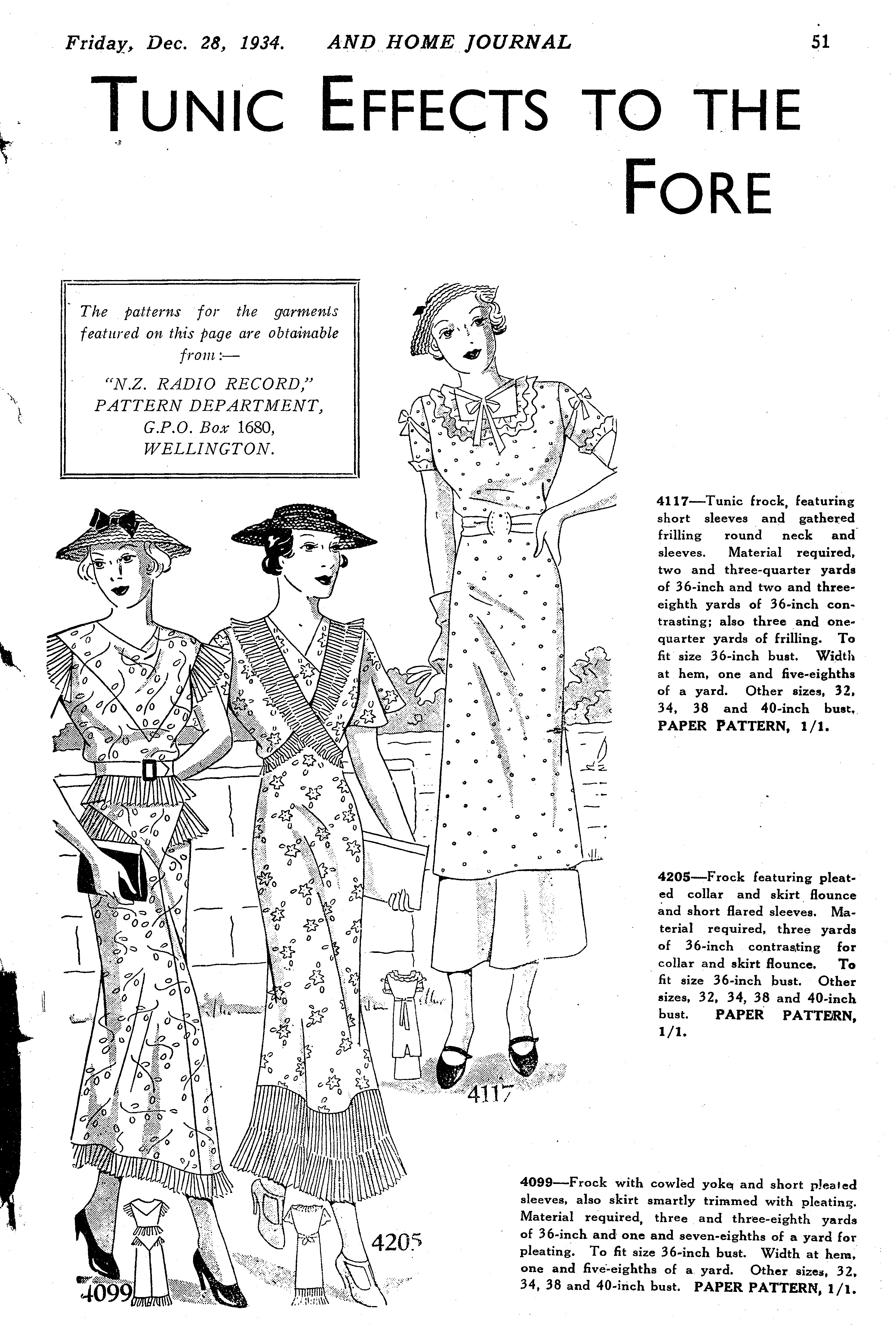 Friday, Dec. 28, 1934. AND HOME JOURNAL 51

TUNIC EFFECTS TO THE FORE

The patterns for the garments featured on this page are obtainable from:—

"N.Z. RADIO RECORD," PATTERN DEPARTMENT, G.P.O. Box 1680, WELLINGTON.

4117—Tunic frock, featuring short sleeves and gathered frilling round neck and sleeves. Material required, two and three-quarter yards of 36-inch and two and three-eighth yards of 36-inch contrasting; also three and one-quarter yards of frilling. To fit size 36-inch bust. Width at hem, one and five-eighths of a yard. Other sizes, 32, 34, 38 and 40-inch bust. PAPER PATTERN, 1/1.

4205—Frock featuring pleated collar and skirt flounce and short flared sleeves. Material required, three yards of 36-inch contrasting for collar and skirt flounce. To fit size 36-inch bust. Other sizes, 32, 34, 38 and 40-inch bust. PAPER PATTERN, 1/1.

4117

4099—Frock with cowled yoke and short pleated sleeves, also skirt smartly trimmed with pleating. Material required, three and three-eighth yards of 36-inch and one and seven-eighths of a yard for pleating. To fit size 36-inch bust. Width at hem, one and five-eighths of a yard. Other sizes, 32, 34, 38 and 40-inch bust. PAPER PATTERN, 1/1.

4205

4099